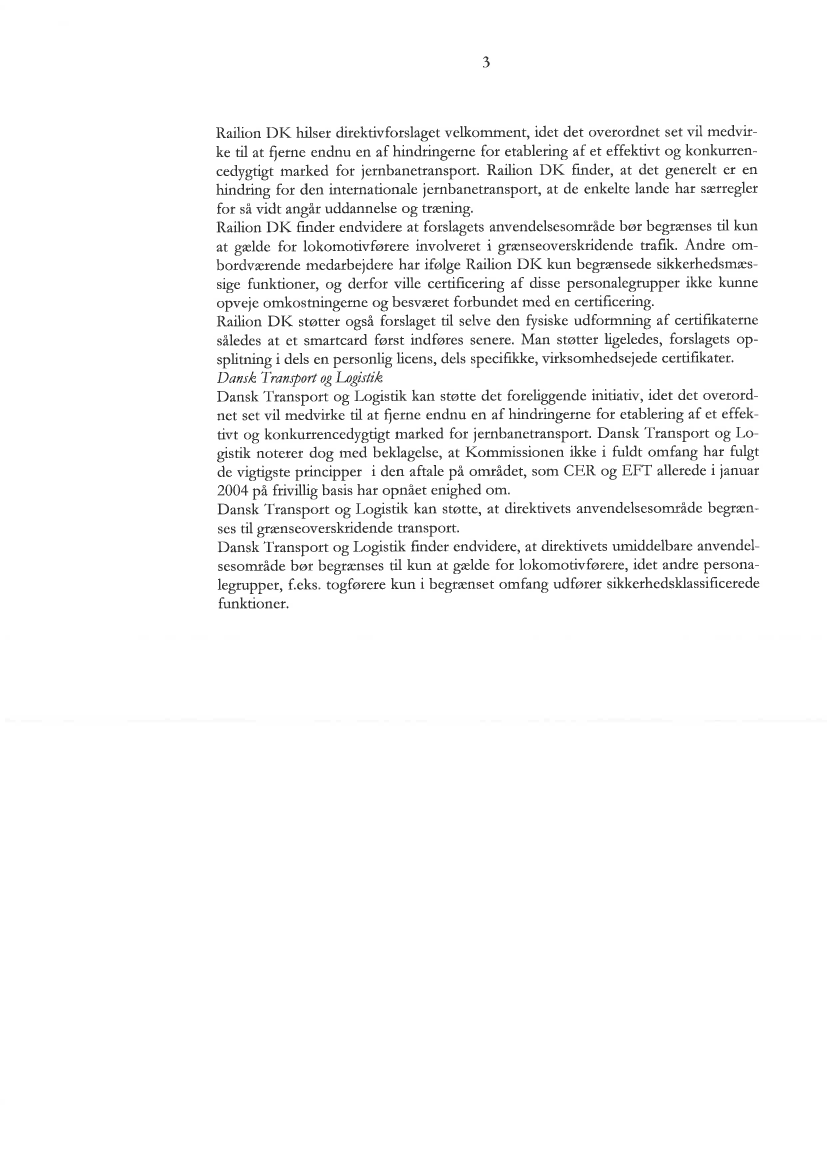 3

Railion DK hilser direktivforslaget velkomment, idet det overordnet set vil medvirke til at fjerne endnu en af hindringerne for etablering af et effektivt og konkurrencedygtigt marked for jernbanetransport. Railion DK finder, at det generelt er en hindring for den internationale jernbanetransport, at de enkelte lande har særregler for så vidt angår uddannelse og træning.
Railion DK finder endvidere at forslagets anvendelsesområde bør begrænses til kun at gælde for lokomotivførere involveret i grænseoverskridende trafik. Andre ombordværende medarbejdere har ifølge Railion DK kun begrænsede sikkerhedsmæssige funktioner, og derfor ville certificering af disse personalegrupper ikke kunne opveje omkostningerne og besværet forbundet med en certificering.
Railion DK støtter også forslaget til selve den fysiske udformning af certifikaterne således at et smartcard først indføres senere. Man støtter ligeledes, forslagets opsplitning i dels en personlig licens, dels specifikke, virksomhedsejede certifikater.
Dansk Transport og Logistik
Dansk Transport og Logistik kan støtte det foreliggende initiativ, idet det overordnet set vil medvirke til at fjerne endnu en af hindringerne for etablering af et effektivt og konkurrencedygtigt marked for jernbanetransport. Dansk Transport og Logistik noterer dog med beklagelse, at Kommissionen ikke i fuldt omfang har fulgt de vigtigste principper i den aftale på området, som CER og EFT allerede i januar 2004 på frivillig basis har opnået enighed om.
Dansk Transport og Logistik kan støtte, at direktivets anvendelsesområde begrænses til grænseoverskridende transport.
Dansk Transport og Logistik finder endvidere, at direktivets umiddelbare anvendelsesområde bør begrænses til kun at gælde for lokomotivførere, idet andre personalegrupper, f.eks. togførere kun i begrænset omfang udfører sikkerhedsklassificerede funktioner.